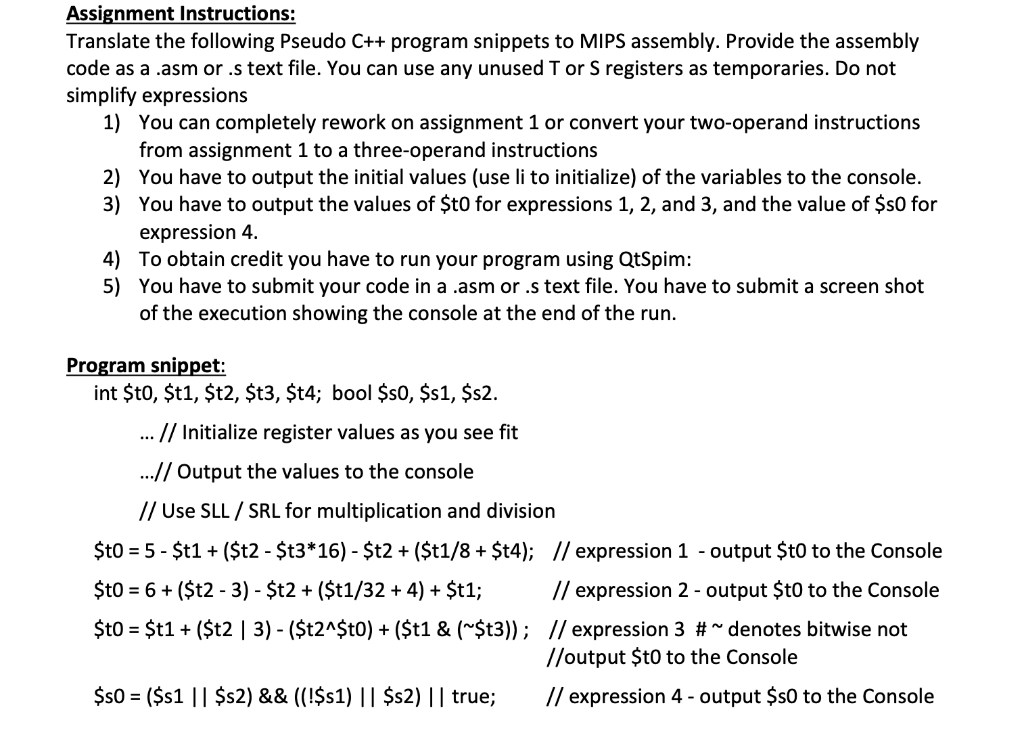 Assignment Instructions:
Translate the following Pseudo C++ program snippets to MIPS assembly. Provide the assembly code as a .asm or .s text file. You can use any unused T or S registers as temporaries. Do not simplify expressions

1) You can completely rework on assignment 1 or convert your two-operand instructions from assignment 1 to a three-operand instructions
2) You have to output the initial values (use li to initialize) of the variables to the console.
3) You have to output the values of \$t0 for expressions 1, 2, and 3, and the value of \$s0 for expression 4.
4) To obtain credit you have to run your program using QtSpim:
5) You have to submit your code in a .asm or .s text file. You have to submit a screen shot of the execution showing the console at the end of the run.

Program snippet:
int \$t0, \$t1, \$t2, \$t3, \$t4; bool \$s0, \$s1, \$s2.

... // Initialize register values as you see fit

...// Output the values to the console

// Use SLL / SRL for multiplication and division

\$t0 = 5 - \$t1 + (\$t2 - \$t3*16) - \$t2 + (\$t1/8 + \$t4); // expression 1 - output \$t0 to the Console

\$t0 = 6 + (\$t2 - 3) - \$t2 + (\$t1/32 + 4) + \$t1; // expression 2 - output \$t0 to the Console

\$t0 = \$t1 + (\$t2 | 3) - (\$t2^\$t0) + (\$t1 & (~\$t3)) ; // expression 3 # ~ denotes bitwise not //output \$t0 to the Console

\$s0 = (\$s1 || \$s2) && ((!\$s1) || \$s2) || true; // expression 4 - output \$s0 to the Console